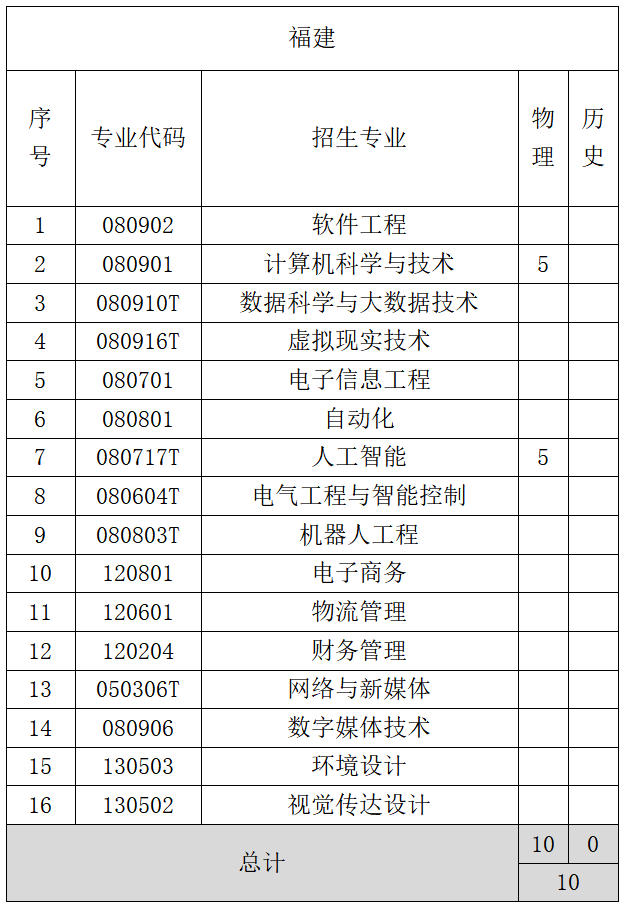 | 福建 | | | | |
|---|---|---|---|---|
| 序号 | 专业代码 | 招生专业 | 物理 | 历史 |
| 1 | 080902 | 软件工程 | | |
| 2 | 080901 | 计算机科学与技术 | 5 | |
| 3 | 080910T | 数据科学与大数据技术 | | |
| 4 | 080916T | 虚拟现实技术 | | |
| 5 | 080701 | 电子信息工程 | | |
| 6 | 080801 | 自动化 | | |
| 7 | 080717T | 人工智能 | 5 | |
| 8 | 080604T | 电气工程与智能控制 | | |
| 9 | 080803T | 机器人工程 | | |
| 10 | 120801 | 电子商务 | | |
| 11 | 120601 | 物流管理 | | |
| 12 | 120204 | 财务管理 | | |
| 13 | 050306T | 网络与新媒体 | | |
| 14 | 080906 | 数字媒体技术 | | |
| 15 | 130503 | 环境设计 | | |
| 16 | 130502 | 视觉传达设计 | | |
| 总计 | | | 10 | 0 |
| | | | 10 | |